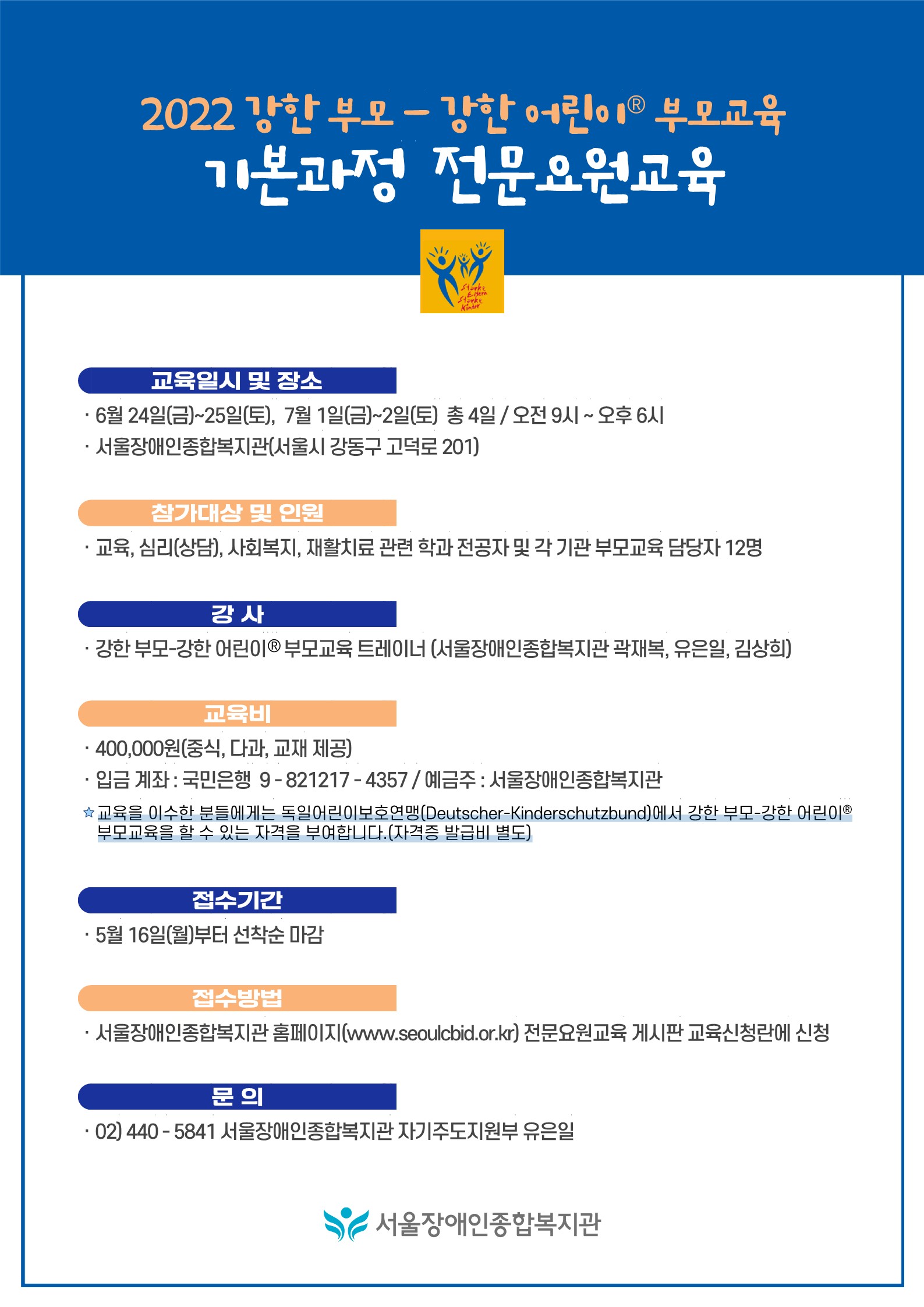 2022 강한 부모 – 강한 어린이® 부모교육
기본과정 전문요원교육

Starke Eltern Starke Kinder

교육일시 및 장소
· 6월 24일(금)~25일(토), 7월 1일(금)~2일(토) 총 4일 / 오전 9시 ~ 오후 6시
· 서울장애인종합복지관(서울시 강동구 고덕로 201)

참가대상 및 인원
· 교육, 심리(상담), 사회복지, 재활치료 관련 학과 전공자 및 각 기관 부모교육 담당자 12명

강 사
· 강한 부모-강한 어린이® 부모교육 트레이너 (서울장애인종합복지관 곽재복, 유은일, 김상희)

교육비
· 400,000원(중식, 다과, 교재 제공)
· 입금 계좌 : 국민은행 9 - 821217 - 4357 / 예금주 : 서울장애인종합복지관
☆ 교육을 이수한 분들에게는 독일어린이보호연맹(Deutscher-Kinderschutzbund)에서 강한 부모-강한 어린이® 부모교육을 할 수 있는 자격을 부여합니다.(자격증 발급비 별도)

접수기간
· 5월 16일(월)부터 선착순 마감

접수방법
· 서울장애인종합복지관 홈페이지(www.seoulcbid.or.kr) 전문요원교육 게시판 교육신청란에 신청

문 의
· 02) 440 - 5841 서울장애인종합복지관 자기주도지원부 유은일

서울장애인종합복지관